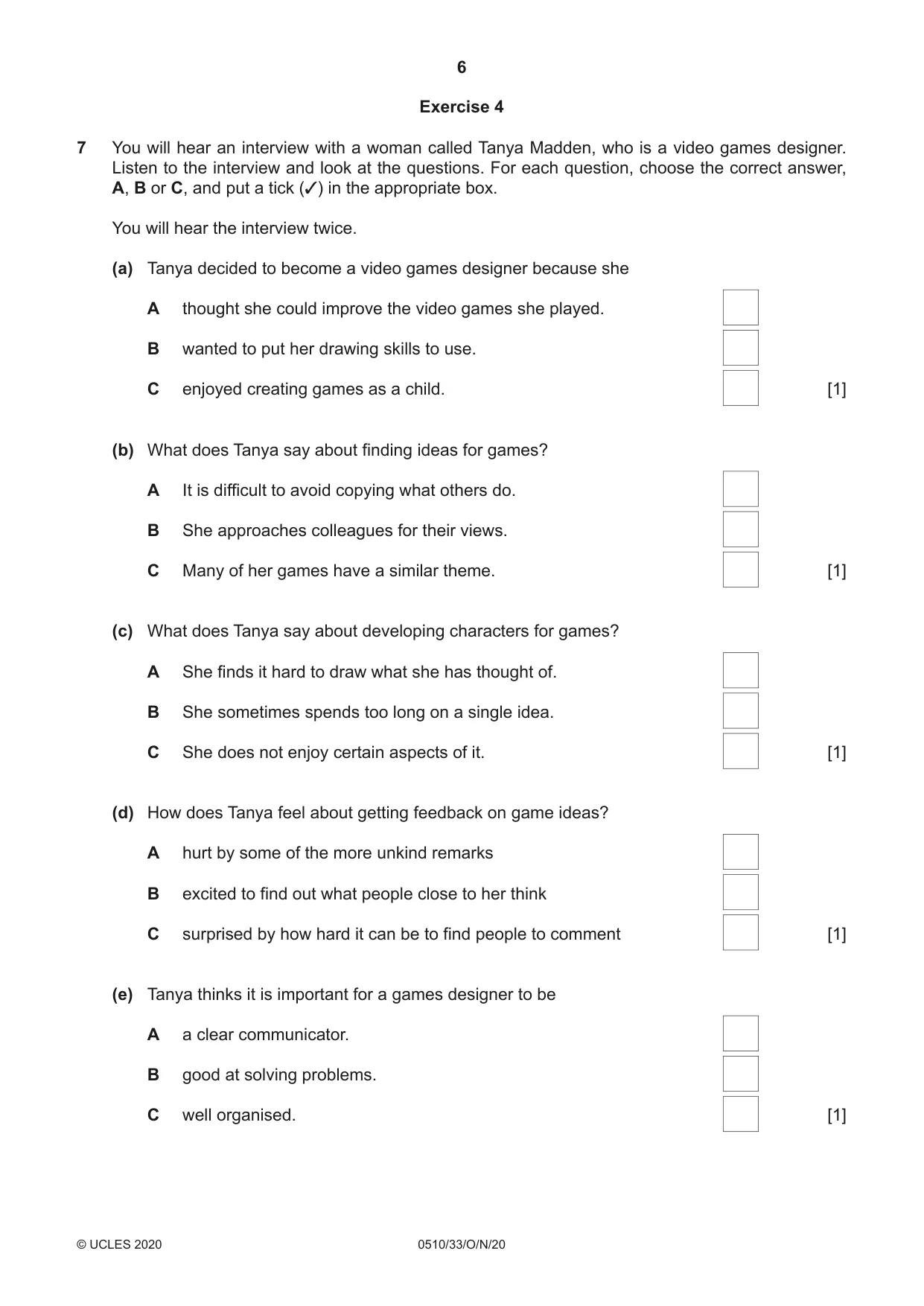 6

Exercise 4

7 You will hear an interview with a woman called Tanya Madden, who is a video games designer. Listen to the interview and look at the questions. For each question, choose the correct answer, A, B or C, and put a tick (✓) in the appropriate box.

You will hear the interview twice.

(a) Tanya decided to become a video games designer because she

A thought she could improve the video games she played. ☐

B wanted to put her drawing skills to use. ☐

C enjoyed creating games as a child. ☐ [1]

(b) What does Tanya say about finding ideas for games?

A It is difficult to avoid copying what others do. ☐

B She approaches colleagues for their views. ☐

C Many of her games have a similar theme. ☐ [1]

(c) What does Tanya say about developing characters for games?

A She finds it hard to draw what she has thought of. ☐

B She sometimes spends too long on a single idea. ☐

C She does not enjoy certain aspects of it. ☐ [1]

(d) How does Tanya feel about getting feedback on game ideas?

A hurt by some of the more unkind remarks ☐

B excited to find out what people close to her think ☐

C surprised by how hard it can be to find people to comment ☐ [1]

(e) Tanya thinks it is important for a games designer to be

A a clear communicator. ☐

B good at solving problems. ☐

C well organised. ☐ [1]

© UCLES 2020 0510/33/O/N/20